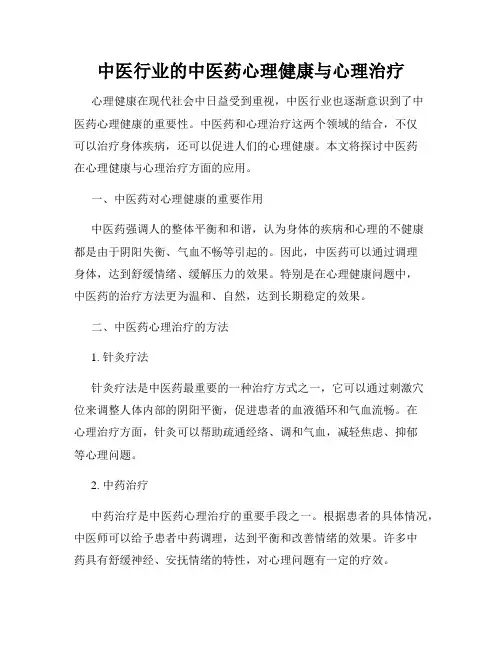 中医行业的中医药心理健康与心理治疗

心理健康在现代社会中日益受到重视，中医行业也逐渐意识到了中医药心理健康的重要性。中医药和心理治疗这两个领域的结合，不仅可以治疗身体疾病，还可以促进人们的心理健康。本文将探讨中医药在心理健康与心理治疗方面的应用。

一、中医药对心理健康的重要作用

中医药强调人的整体平衡和和谐，认为身体的疾病和心理的不健康都是由于阴阳失衡、气血不畅等引起的。因此，中医药可以通过调理身体，达到舒缓情绪、缓解压力的效果。特别是在心理健康问题中，中医药的治疗方法更为温和、自然，达到长期稳定的效果。

二、中医药心理治疗的方法

1. 针灸疗法

针灸疗法是中医药最重要的一种治疗方式之一，它可以通过刺激穴位来调整人体内部的阴阳平衡，促进患者的血液循环和气血流畅。在心理治疗方面，针灸可以帮助疏通经络、调和气血，减轻焦虑、抑郁等心理问题。

2. 中药治疗

中药治疗是中医药心理治疗的重要手段之一。根据患者的具体情况，中医师可以给予患者中药调理，达到平衡和改善情绪的效果。许多中药具有舒缓神经、安抚情绪的特性，对心理问题有一定的疗效。